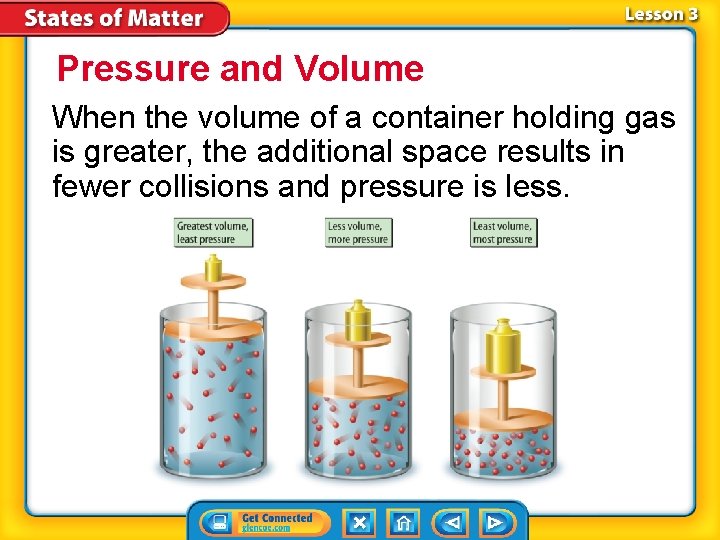 States of Matter

Lesson 3

Pressure and Volume

When the volume of a container holding gas is greater, the additional space results in fewer collisions and pressure is less.

Greatest volume,
least pressure

Less volume,
more pressure

Least volume,
most pressure

Get Connected
glencoe.com